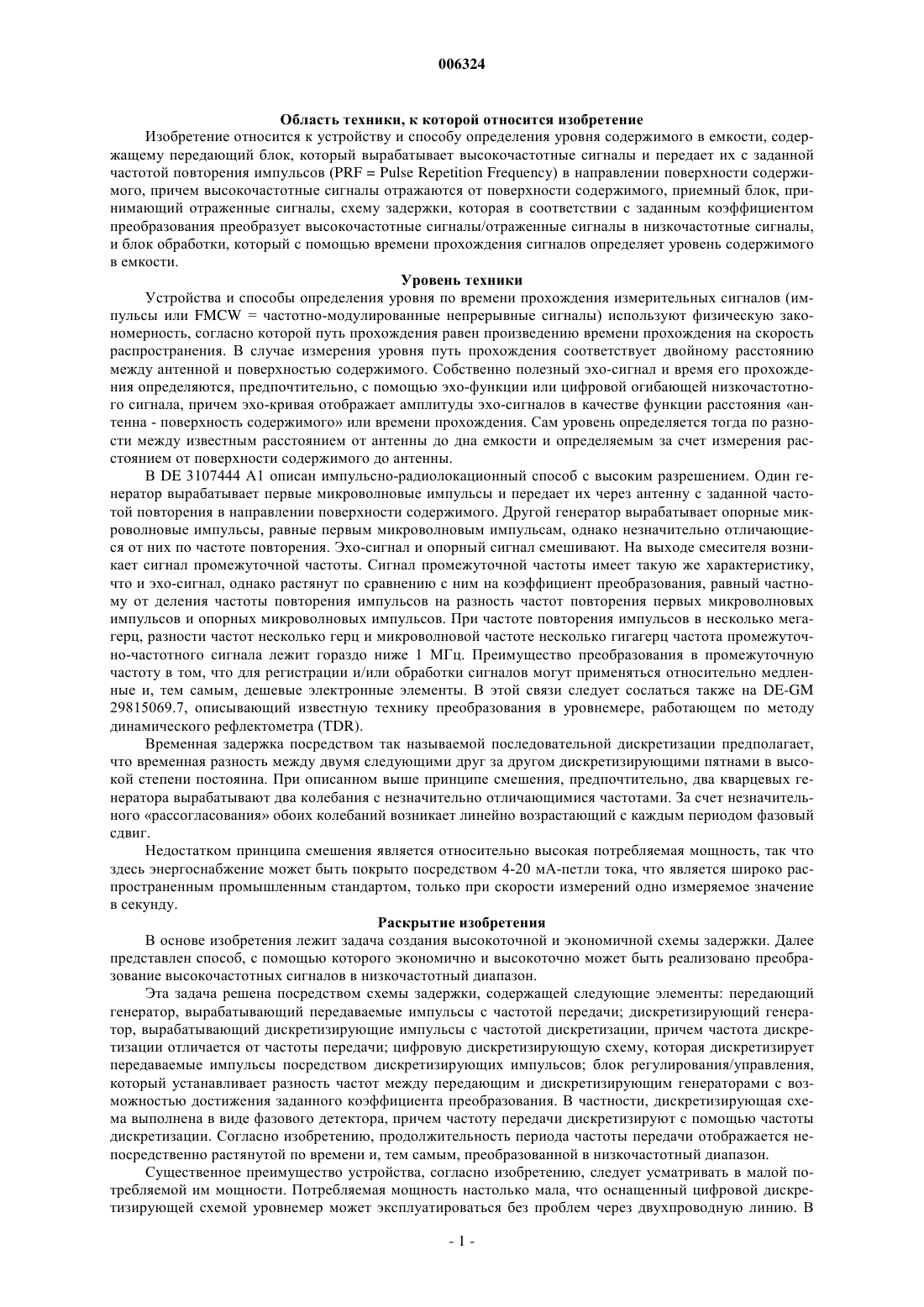 006324

Область техники, к которой относится изобретение

Изобретение относится к устройству и способу определения уровня содержимого в емкости, содержащему передающий блок, который вырабатывает высокочастотные сигналы и передает их с заданной частотой повторения импульсов (PRF = Pulse Repetition Frequency) в направлении поверхности содержимого, причем высокочастотные сигналы отражаются от поверхности содержимого, приемный блок, принимающий отраженные сигналы, схему задержки, которая в соответствии с заданным коэффициентом преобразования преобразует высокочастотные сигналы/отраженные сигналы в низкочастотные сигналы, и блок обработки, который с помощью времени прохождения сигналов определяет уровень содержимого в емкости.

Уровень техники

Устройства и способы определения уровня по времени прохождения измерительных сигналов (импульсы или FMCW = частотно-модулированные непрерывные сигналы) используют физическую закономерность, согласно которой путь прохождения равен произведению времени прохождения на скорость распространения. В случае измерения уровня путь прохождения соответствует двойному расстоянию между антенной и поверхностью содержимого. Собственно полезный эхо-сигнал и время его прохождения определяются, предпочтительно, с помощью эхо-функции или цифровой огибающей низкочастотного сигнала, причем эхо-кривая отображает амплитуды эхо-сигналов в качестве функции расстояния «антенна - поверхность содержимого» или времени прохождения. Сам уровень определяется тогда по разности между известным расстоянием от антенны до дна емкости и определяемым за счет измерения расстоянием от поверхности содержимого до антенны.

В DE 3107444 A1 описан импульсно-радиолокационный способ с высоким разрешением. Один генератор вырабатывает первые микроволновые импульсы и передает их через антенну с заданной частотой повторения в направлении поверхности содержимого. Другой генератор вырабатывает опорные микроволновые импульсы, равные первым микроволновым импульсам, однако незначительно отличающиеся от них по частоте повторения. Эхо-сигнал и опорный сигнал смешивают. На выходе смесителя возникает сигнал промежуточной частоты. Сигнал промежуточной частоты имеет такую же характеристику, что и эхо-сигнал, однако растянут по сравнению с ним на коэффициент преобразования, равный частному от деления частоты повторения импульсов на разность частот повторения первых микроволновых импульсов и опорных микроволновых импульсов. При частоте повторения импульсов в несколько мегагерц, разности частот несколько герц и микроволновой частоте несколько гигагерц частота промежуточно-частотного сигнала лежит гораздо ниже 1 МГц. Преимущество преобразования в промежуточную частоту в том, что для регистрации и/или обработки сигналов могут применяться относительно медленные и, тем самым, дешевые электронные элементы. В этой связи следует сослаться также на DE-GM 29815069.7, описывающий известную технику преобразования в уровнемере, работающем по методу динамического рефлектометра (TDR).

Временная задержка посредством так называемой последовательной дискретизации предполагает, что временная разность между двумя следующими друг за другом дискретизирующими пятнами в высокой степени постоянна. При описанном выше принципе смешения, предпочтительно, два кварцевых генератора вырабатывают два колебания с незначительно отличающимися частотами. За счет незначительного «рассогласования» обоих колебаний возникает линейно возрастающий с каждым периодом фазовый сдвиг.

Недостатком принципа смешения является относительно высокая потребляемая мощность, так что здесь энергоснабжение может быть покрыто посредством 4-20 мА-петли тока, что является широко распространенным промышленным стандартом, только при скорости измерений одно измеряемое значение в секунду.

Раскрытие изобретения

В основе изобретения лежит задача создания высокоточной и экономичной схемы задержки. Далее представлен способ, с помощью которого экономично и высокоточно может быть реализовано преобразование высокочастотных сигналов в низкочастотный диапазон.

Эта задача решена посредством схемы задержки, содержащей следующие элементы: передающий генератор, вырабатывающий передаваемые импульсы с частотой передачи; дискретизирующий генератор, вырабатывающий дискретизирующие импульсы с частотой дискретизации, причем частота дискретизации отличается от частоты передачи; цифровую дискретизирующую схему, которая дискретизирует передаваемые импульсы посредством дискретизирующих импульсов; блок регулирования/управления, который устанавливает разность частот между передающим и дискретизирующим генераторами с возможностью достижения заданного коэффициента преобразования. В частности, дискретизирующая схема выполнена в виде фазового детектора, причем частоту передачи дискретизируют с помощью частоты дискретизации. Согласно изобретению, продолжительность периода частоты передачи отображается непосредственно растянутой по времени и, тем самым, преобразованной в низкочастотный диапазон.

Существенное преимущество устройства, согласно изобретению, следует усматривать в малой потребляемой им мощности. Потребляемая мощность настолько мала, что оснащенный цифровой дискретизирующей схемой уровнемер может эксплуатироваться без проблем через двухпроводную линию. В

- 1 -